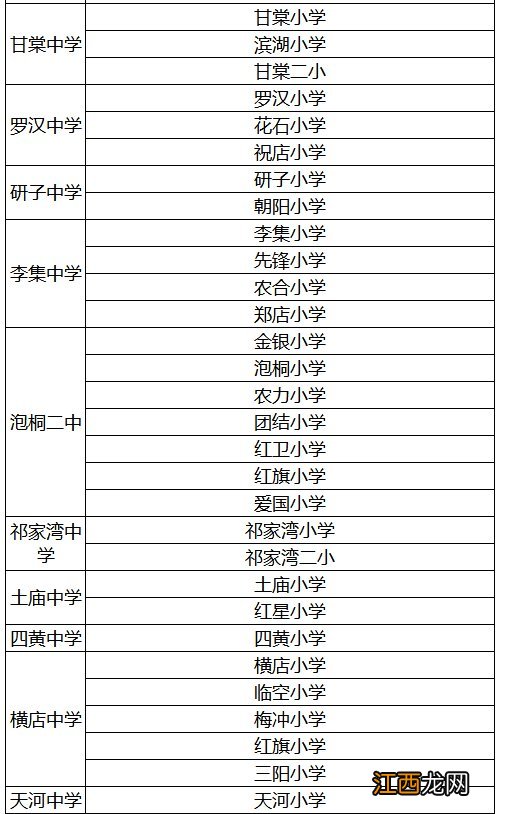 | | |
|---|---|
| 甘棠中学 | 甘棠小学 |
| | 滨湖小学 |
| | 甘棠二小 |
| 罗汉中学 | 罗汉小学 |
| | 花石小学 |
| | 祝店小学 |
| 研子中学 | 研子小学 |
| | 朝阳小学 |
| 李集中学 | 李集小学 |
| | 先锋小学 |
| | 农合小学 |
| | 郑店小学 |
| 泡桐二中 | 金银小学 |
| | 泡桐小学 |
| | 农力小学 |
| | 团结小学 |
| | 红卫小学 |
| | 红旗小学 |
| | 爱国小学 |
| 祁家湾中学 | 祁家湾小学 |
| | 祁家湾二小 |
| 土庙中学 | 土庙小学 |
| | 红星小学 |
| 四黄中学 | 四黄小学 |
| 横店中学 | 横店小学 |
| | 临空小学 |
| | 梅冲小学 |
| | 红旗小学 |
| | 三阳小学 |
| 天河中学 | 天河小学 |

江西龙网